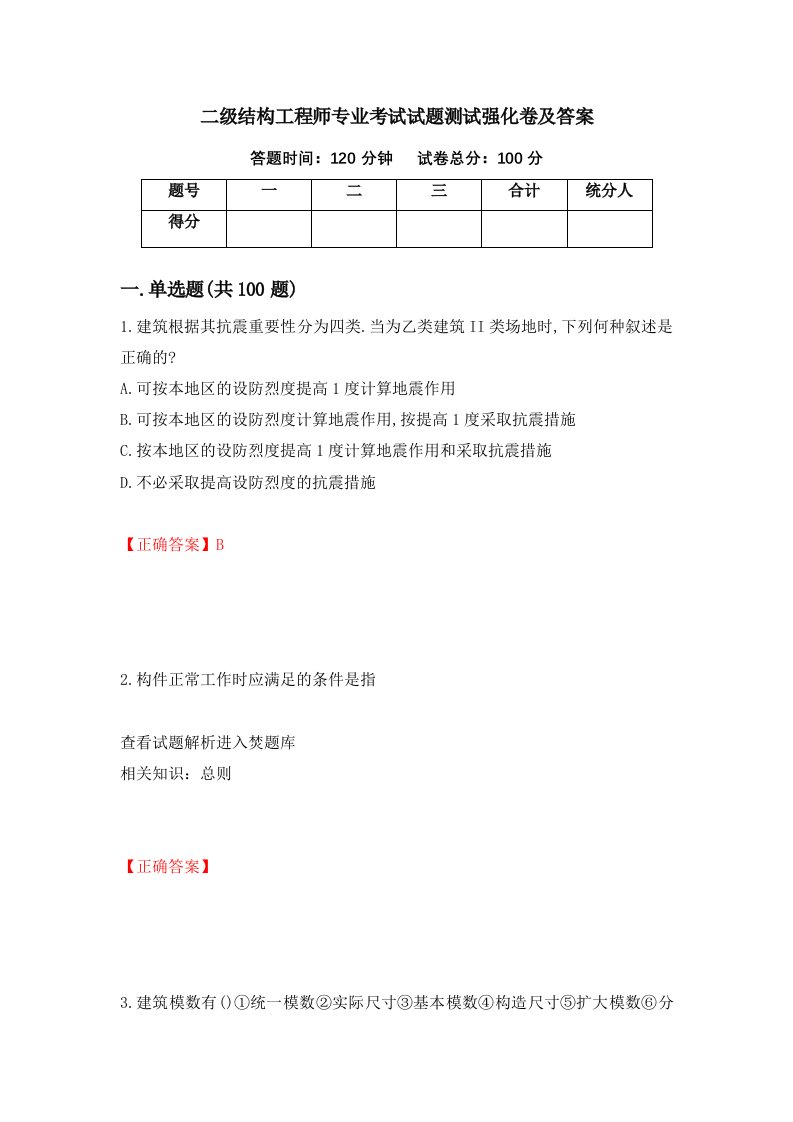 二级结构工程师专业考试试题测试强化卷及答案

答题时间：120 分钟　　试卷总分：100 分

| 题号 | 一 | 二 | 三 | 合计 | 统分人 |
|---|---|---|---|---|---|
| 得分 | | | | | |

一.单选题(共 100 题)

1.建筑根据其抗震重要性分为四类.当为乙类建筑 II 类场地时,下列何种叙述是正确的?

A.可按本地区的设防烈度提高 1 度计算地震作用

B.可按本地区的设防烈度计算地震作用,按提高 1 度采取抗震措施

C.按本地区的设防烈度提高 1 度计算地震作用和采取抗震措施

D.不必采取提高设防烈度的抗震措施

【正确答案】B

2.构件正常工作时应满足的条件是指

查看试题解析进入焚题库
相关知识：总则

【正确答案】

3.建筑模数有()①统一模数②实际尺寸③基本模数④构造尺寸⑤扩大模数⑥分